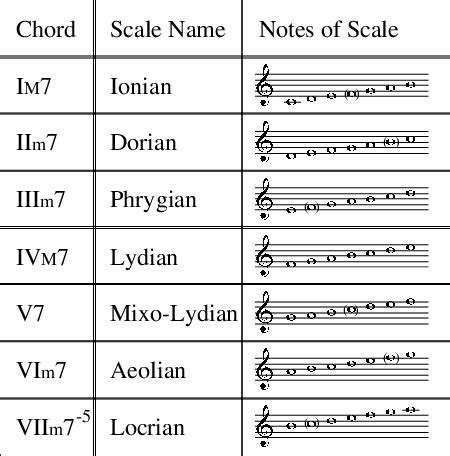 | Chord | Scale Name | Notes of Scale |
|---|---|---|
| IM7 | Ionian | |
| IIm7 | Dorian | |
| IIIm7 | Phrygian | |
| IVM7 | Lydian | |
| V7 | Mixo-Lydian | |
| VIm7 | Aeolian | |
| VIIm7$^{-5}$ | Locrian | |